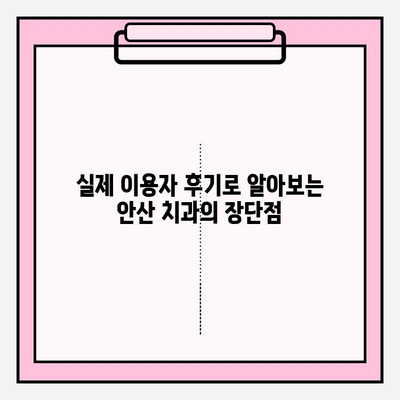 실제 이용자 후기로 알아보는
안산 치과의 장단점